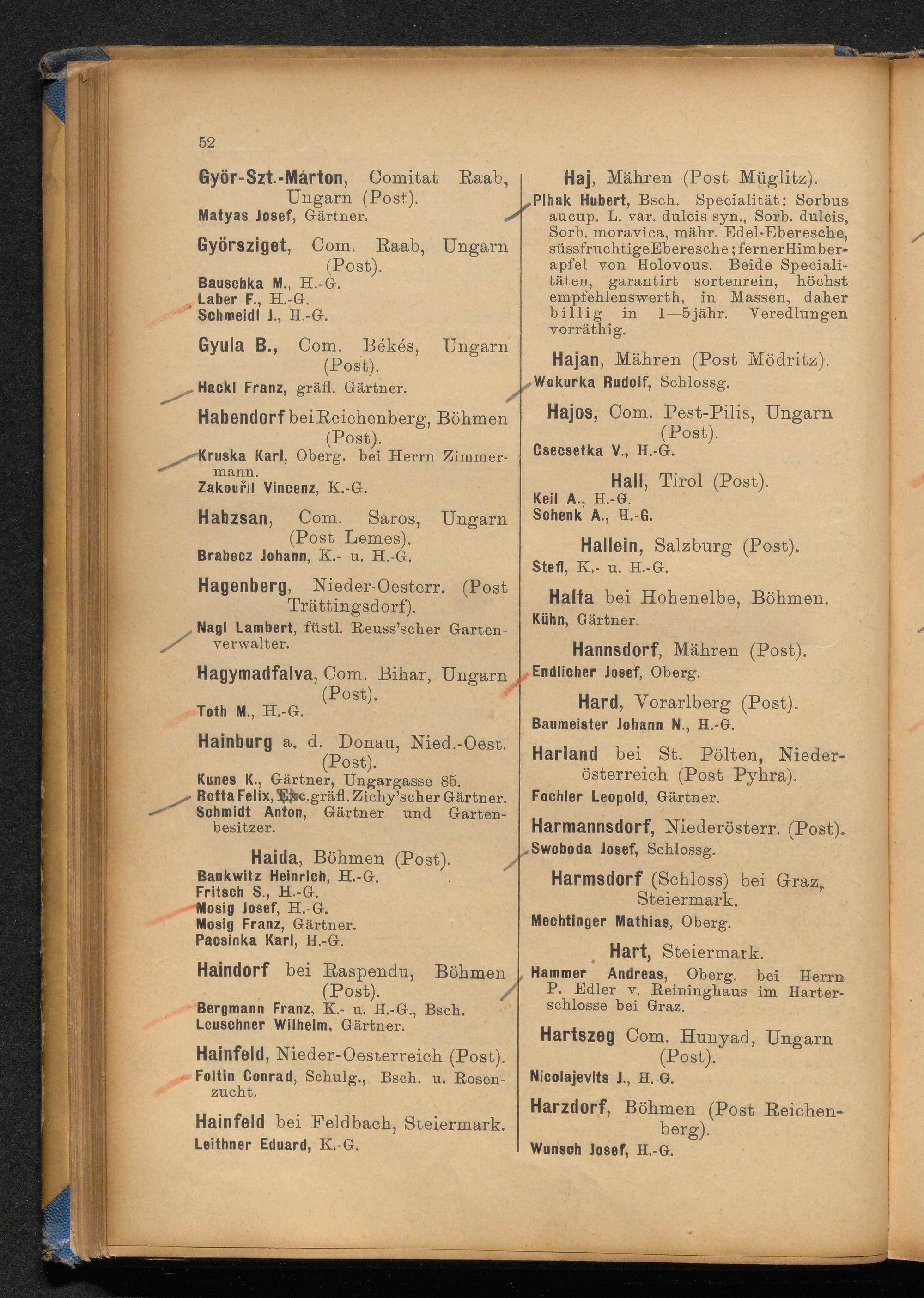 52

Györ-Szt.-Márton, Comitat Raab, Ungarn (Post).
Matyas Josef, Gärtner.

Györsziget, Com. Raab, Ungarn (Post).
Bauschka M., H.-G.
Laber F., H.-G.
Schmeidl J., H.-G.

Gyula B., Com. Békés, Ungarn (Post).
Hackl Franz, gräfl. Gärtner.

Habendorf bei Reichenberg, Böhmen (Post).
Kruska Karl, Oberg. bei Herrn Zimmermann.
Zakouřil Vincenz, K.-G.

Habzsan, Com. Saros, Ungarn (Post Lemes).
Brabecz Johann, K.- u. H.-G.

Hagenberg, Nieder-Oesterr. (Post Trättingsdorf).
Nagl Lambert, füstl. Reuss'scher Gartenverwalter.

Hagymadfalva, Com. Bihar, Ungarn (Post).
Toth M., H.-G.

Hainburg a. d. Donau, Nied.-Oest. (Post).
Kunes K., Gärtner, Ungargasse 85.
Rotta Felix, Exc. gräfl. Zichy'scher Gärtner.
Schmidt Anton, Gärtner und Gartenbesitzer.

Haida, Böhmen (Post).
Bankwitz Heinrich, H.-G.
Fritsch S., H.-G.
Mosig Josef, H.-G.
Mosig Franz, Gärtner.
Pacsinka Karl, H.-G.

Haindorf bei Raspendu, Böhmen (Post).
Bergmann Franz, K.- u. H.-G., Bsch.
Leuschner Wilhelm, Gärtner.

Hainfeld, Nieder-Oesterreich (Post).
Foltin Conrad, Schulg., Bsch. u. Rosenzucht.

Hainfeld bei Feldbach, Steiermark.
Leithner Eduard, K.-G.

Haj, Mähren (Post Müglitz).
Plhak Hubert, Bsch. Specialität: Sorbus aucup. L. var. dulcis syn., Sorb. dulcis, Sorb. moravica, mähr. Edel-Eberesche, süssfruchtige Eberesche; ferner Himberapfel von Holovous. Beide Specialitäten, garantirt sortenrein, höchst empfehlenswerth, in Massen, daher billig in 1—5jähr. Veredlungen vorräthig.

Hajan, Mähren (Post Mödritz).
Wokurka Rudolf, Schlossg.

Hajos, Com. Pest-Pilis, Ungarn (Post).
Csecsetka V., H.-G.

Hall, Tirol (Post).
Keil A., H.-G.
Schenk A., H.-G.

Hallein, Salzburg (Post).
Stefl, K.- u. H.-G.

Halta bei Hohenelbe, Böhmen.
Kühn, Gärtner.

Hannsdorf, Mähren (Post).
Endlicher Josef, Oberg.

Hard, Vorarlberg (Post).
Baumeister Johann N., H.-G.

Harland bei St. Pölten, Niederösterreich (Post Pyhra).
Fochler Leopold, Gärtner.

Harmannsdorf, Niederösterr. (Post).
Swoboda Josef, Schlossg.

Harmsdorf (Schloss) bei Graz, Steiermark.
Mechtinger Mathias, Oberg.

Hart, Steiermark.
Hammer Andreas, Oberg. bei Herrn P. Edler v. Reininghaus im Harterschlosse bei Graz.

Hartszeg Com. Hunyad, Ungarn (Post).
Nicolajevits J., H.-G.

Harzdorf, Böhmen (Post Reichenberg).
Wunsch Josef, H.-G.